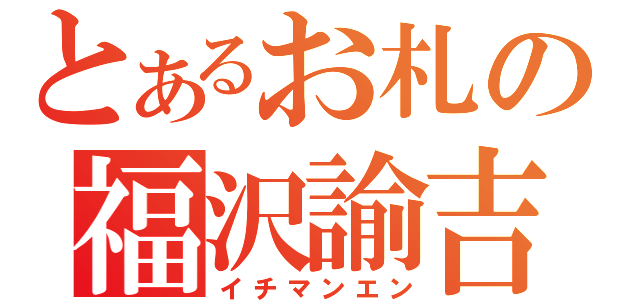 とあるお札の
福沢諭吉
イチマンエン